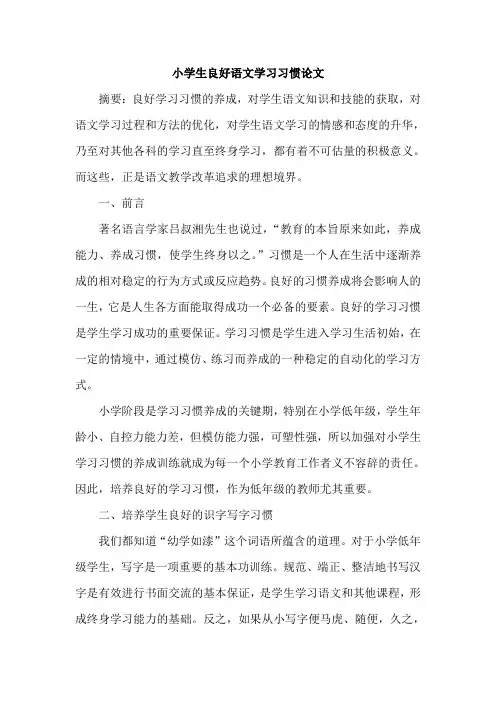 小学生良好语文学习习惯论文

摘要：良好学习习惯的养成，对学生语文知识和技能的获取，对语文学习过程和方法的优化，对学生语文学习的情感和态度的升华，乃至对其他各科的学习直至终身学习，都有着不可估量的积极意义。而这些，正是语文教学改革追求的理想境界。

一、前言

著名语言学家吕叔湘先生也说过，“教育的本旨原来如此，养成能力、养成习惯，使学生终身以之。”习惯是一个人在生活中逐渐养成的相对稳定的行为方式或反应趋势。良好的习惯养成将会影响人的一生，它是人生各方面能取得成功一个必备的要素。良好的学习习惯是学生学习成功的重要保证。学习习惯是学生进入学习生活初始，在一定的情境中，通过模仿、练习而养成的一种稳定的自动化的学习方式。

小学阶段是学习习惯养成的关键期，特别在小学低年级，学生年龄小、自控力能力差，但模仿能力强，可塑性强，所以加强对小学生学习习惯的养成训练就成为每一个小学教育工作者义不容辞的责任。因此，培养良好的学习习惯，作为低年级的教师尤其重要。

二、培养学生良好的识字写字习惯

我们都知道“幼学如漆”这个词语所蕴含的道理。对于小学低年级学生，写字是一项重要的基本功训练。规范、端正、整洁地书写汉字是有效进行书面交流的基本保证，是学生学习语文和其他课程，形成终身学习能力的基础。反之，如果从小写字便马虎、随便，久之，